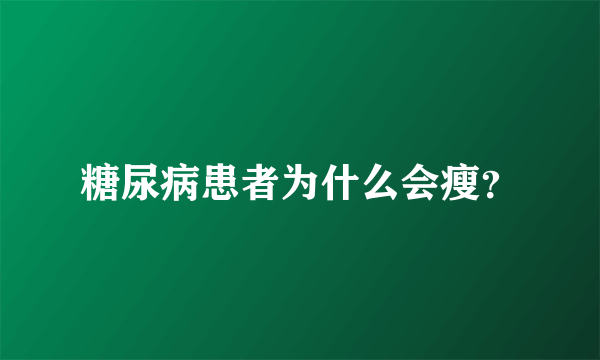 糖尿病患者为什么会瘦?